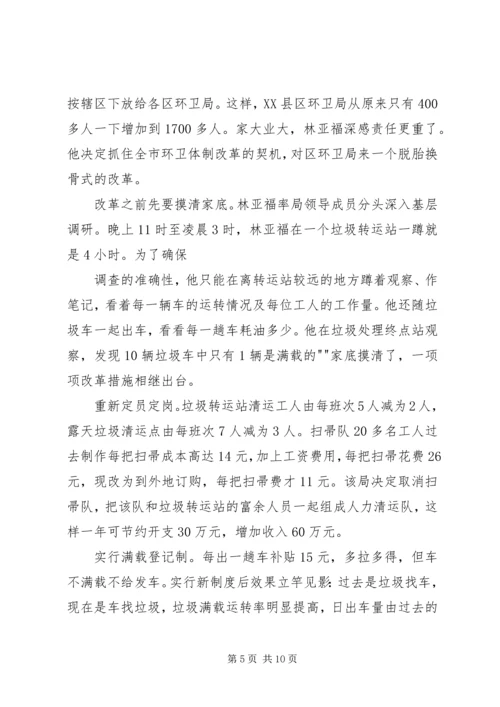 按辖区下放给各区环卫局。这样，XX县区环卫局从原来只有400多人一下增加到1700多人。家大业大，林亚福深感责任更重了。他决定抓住全市环卫体制改革的契机，对区环卫局来一个脱胎换骨式的改革。

改革之前先要摸清家底。林亚福率局领导成员分头深入基层调研。晚上11时至凌晨3时，林亚福在一个垃圾转运站一蹲就是4小时。为了确保

调查的准确性，他只能在离转运站较远的地方蹲着观察、作笔记，看着每一辆车的运转情况及每位工人的工作量。他还随垃圾车一起出车，看看每一趟车耗油多少。他在垃圾处理终点站观察，发现10辆垃圾车中只有1辆是满载的""家底摸清了，一项项改革措施相继出台。

重新定员定岗。垃圾转运站清运工人由每班次5人减为2人，露天垃圾清运点由每班次7人减为3人。扫帚队20多名工人过去制作每把扫帚成本高达14元，加上工资费用，每把扫帚花费26元，现改为到外地订购，每把扫帚费才11元。该局决定取消扫帚队，把该队和垃圾转运站的富余人员一起组成人力清运队，这样一年可节约开支30万元，增加收入60万元。

实行满载登记制。每出一趟车补贴15元，多拉多得，但车不满载不给发车。实行新制度后效果立竿见影：过去是垃圾找车，现在是车找垃圾，垃圾满载运转率明显提高，日出车量由过去的

第5页 共10页